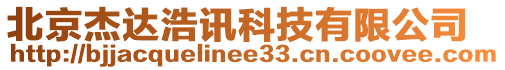 北京杰达浩讯科技有限公司
http://bjjacquelinee33.cn.coovee.com